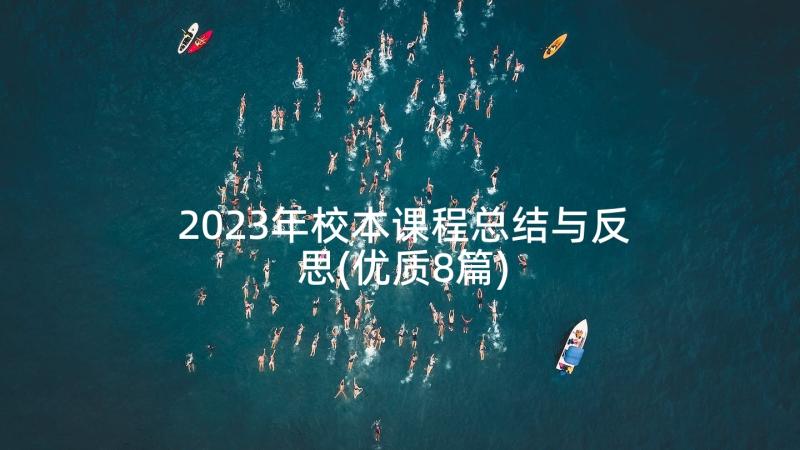 2023年校本课程总结与反思(优质8篇)